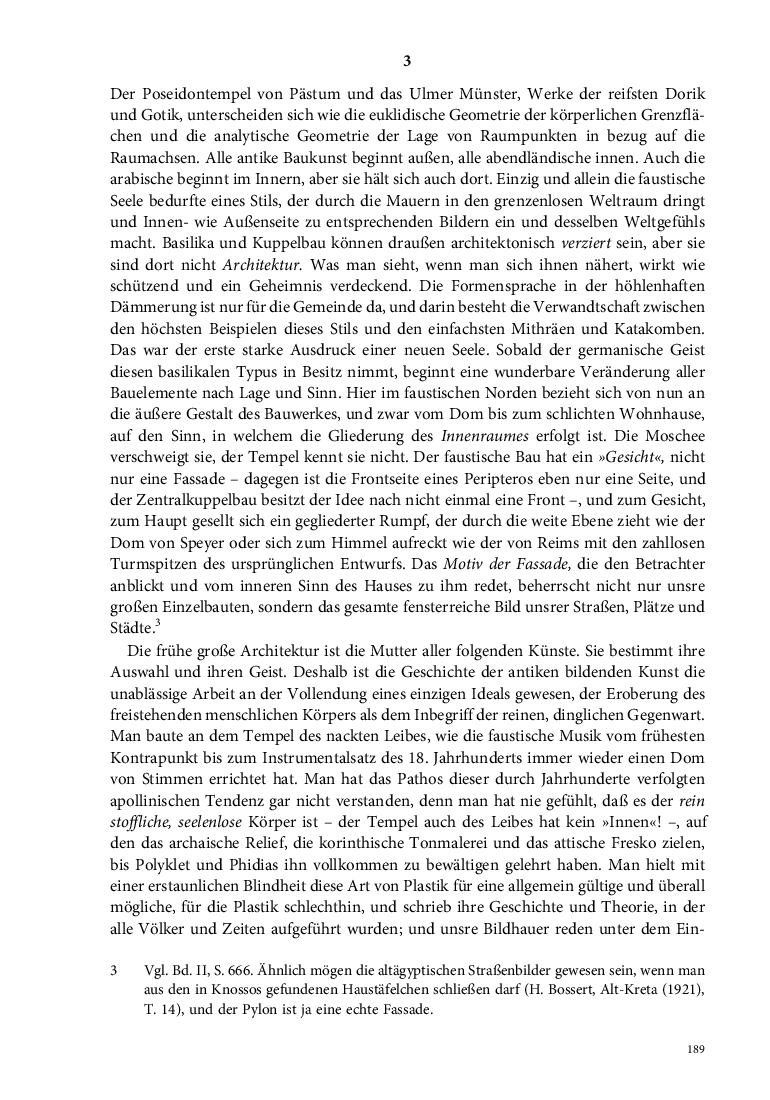 3

Der Poseidontempel von Pästum und das Ulmer Münster, Werke der reifsten Dorik und Gotik, unterscheiden sich wie die euklidische Geometrie der körperlichen Grenzflächen und die analytische Geometrie der Lage von Raumpunkten in bezug auf die Raumachsen. Alle antike Baukunst beginnt außen, alle abendländische innen. Auch die arabische beginnt im Innern, aber sie hält sich auch dort. Einzig und allein die faustische Seele bedurfte eines Stils, der durch die Mauern in den grenzenlosen Weltraum dringt und Innen- wie Außenseite zu entsprechenden Bildern ein und desselben Weltgefühls macht. Basilika und Kuppelbau können draußen architektonisch verziert sein, aber sie sind dort nicht Architektur. Was man sieht, wenn man sich ihnen nähert, wirkt wie schützend und ein Geheimnis verdeckend. Die Formensprache in der höhlenhaften Dämmerung ist nur für die Gemeinde da, und darin besteht die Verwandtschaft zwischen den höchsten Beispielen dieses Stils und den einfachsten Mithräen und Katakomben. Das war der erste starke Ausdruck einer neuen Seele. Sobald der germanische Geist diesen basilikalen Typus in Besitz nimmt, beginnt eine wunderbare Veränderung aller Bauelemente nach Lage und Sinn. Hier im faustischen Norden bezieht sich von nun an die äußere Gestalt des Bauwerkes, und zwar vom Dom bis zum schlichten Wohnhause, auf den Sinn, in welchem die Gliederung des Innenraumes erfolgt ist. Die Moschee verschweigt sie, der Tempel kennt sie nicht. Der faustische Bau hat ein »Gesicht«, nicht nur eine Fassade – dagegen ist die Frontseite eines Peripteros eben nur eine Seite, und der Zentralkuppelbau besitzt der Idee nach nicht einmal eine Front –, und zum Gesicht, zum Haupt gesellt sich ein gegliederter Rumpf, der durch die weite Ebene zieht wie der Dom von Speyer oder sich zum Himmel aufreckt wie der von Reims mit den zahllosen Turmspitzen des ursprünglichen Entwurfs. Das Motiv der Fassade, die den Betrachter anblickt und vom inneren Sinn des Hauses zu ihm redet, beherrscht nicht nur unsre großen Einzelbauten, sondern das gesamte fensterreiche Bild unsrer Straßen, Plätze und Städte.$^{3}$

Die frühe große Architektur ist die Mutter aller folgenden Künste. Sie bestimmt ihre Auswahl und ihren Geist. Deshalb ist die Geschichte der antiken bildenden Kunst die unablässige Arbeit an der Vollendung eines einzigen Ideals gewesen, der Eroberung des freistehenden menschlichen Körpers als dem Inbegriff der reinen, dinglichen Gegenwart. Man baute an dem Tempel des nackten Leibes, wie die faustische Musik vom frühesten Kontrapunkt bis zum Instrumentalsatz des 18. Jahrhunderts immer wieder einen Dom von Stimmen errichtet hat. Man hat das Pathos dieser durch Jahrhunderte verfolgten apollinischen Tendenz gar nicht verstanden, denn man hat nie gefühlt, daß es der rein stoffliche, seelenlose Körper ist – der Tempel auch des Leibes hat kein »Innen«! –, auf den das archaische Relief, die korinthische Tonmalerei und das attische Fresko zielen, bis Polyklet und Phidias ihn vollkommen zu bewältigen gelehrt haben. Man hielt mit einer erstaunlichen Blindheit diese Art von Plastik für eine allgemein gültige und überall mögliche, für die Plastik schlechthin, und schrieb ihre Geschichte und Theorie, in der alle Völker und Zeiten aufgeführt wurden; und unsre Bildhauer reden unter dem Ein-

3 Vgl. Bd. II, S. 666. Ähnlich mögen die altägyptischen Straßenbilder gewesen sein, wenn man aus den in Knossos gefundenen Haustäfelchen schließen darf (H. Bossert, Alt-Kreta (1921), T. 14), und der Pylon ist ja eine echte Fassade.

189